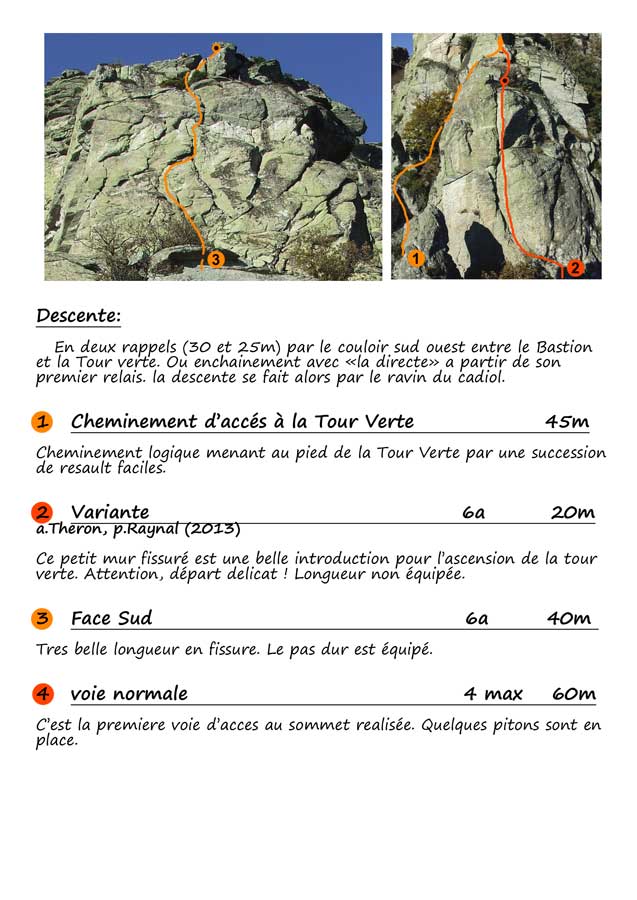 3

1

2

Descente:

En deux rappels (30 et 25m) par le couloir sud ouest entre le Bastion et la Tour verte. Ou enchainement avec «la directe» a partir de son premier relais. la descente se fait alors par le ravin du cadiol.

1 Cheminement d'accés à la Tour Verte 45m

Cheminement logique menant au pied de la Tour Verte par une succession de resault faciles.

2 Variante 6a 20m
a.Théron, p.Raynal (2013)

Ce petit mur fissuré est une belle introduction pour l'ascension de la tour verte. Attention, départ delicat ! Longueur non équipée.

3 Face Sud 6a 40m

Tres belle longueur en fissure. Le pas dur est équipé.

4 voie normale 4 max 60m

C'est la premiere voie d'acces au sommet realisée. Quelques pitons sont en place.